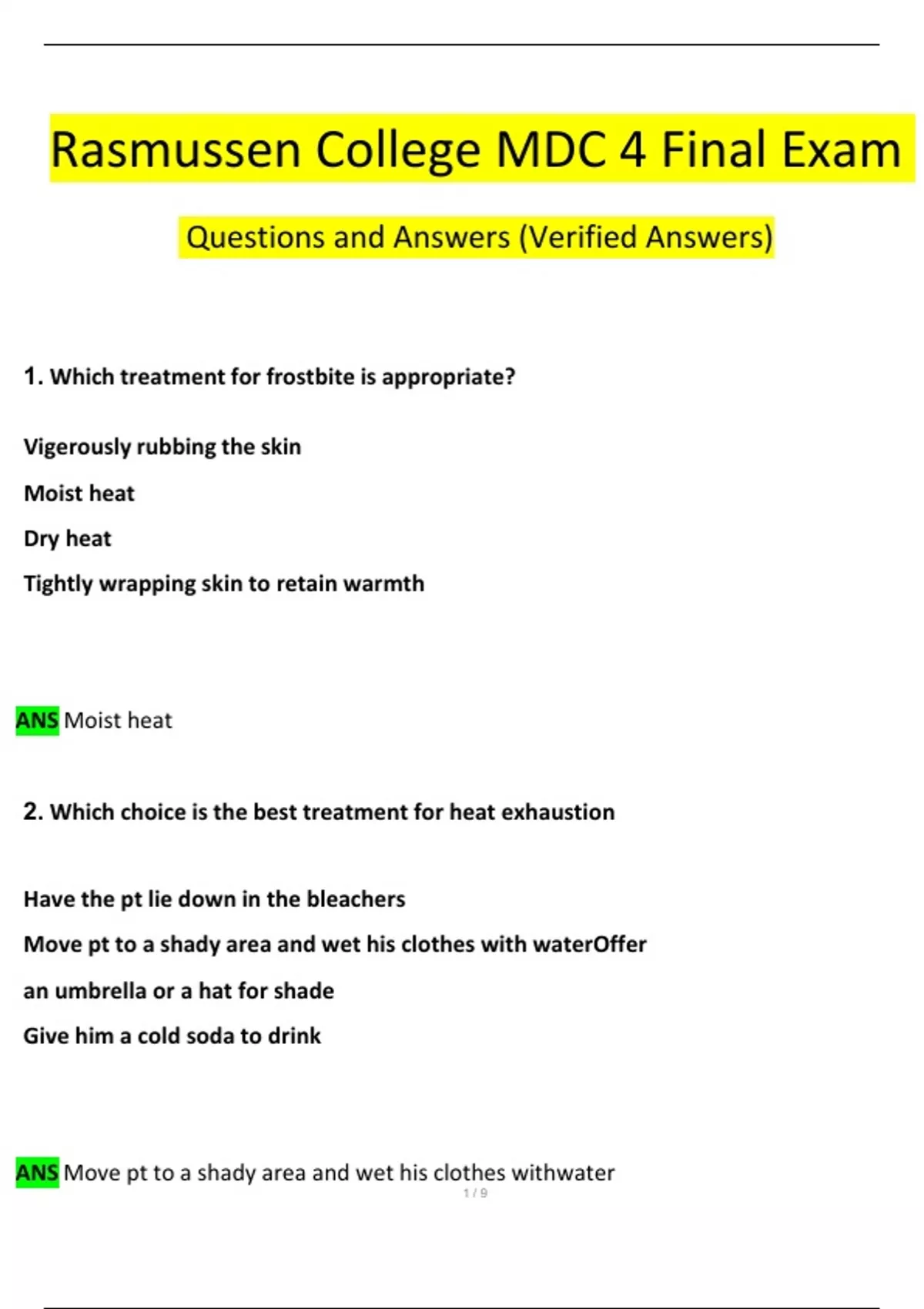 Rasmussen College MDC 4 Final Exam

Questions and Answers (Verified Answers)

1. Which treatment for frostbite is appropriate?

Vigerously rubbing the skin

Moist heat

Dry heat

Tightly wrapping skin to retain warmth

ANS Moist heat

2. Which choice is the best treatment for heat exhaustion

Have the pt lie down in the bleachers

Move pt to a shady area and wet his clothes with waterOffer

an umbrella or a hat for shade

Give him a cold soda to drink

ANS Move pt to a shady area and wet his clothes withwater

1 / 9